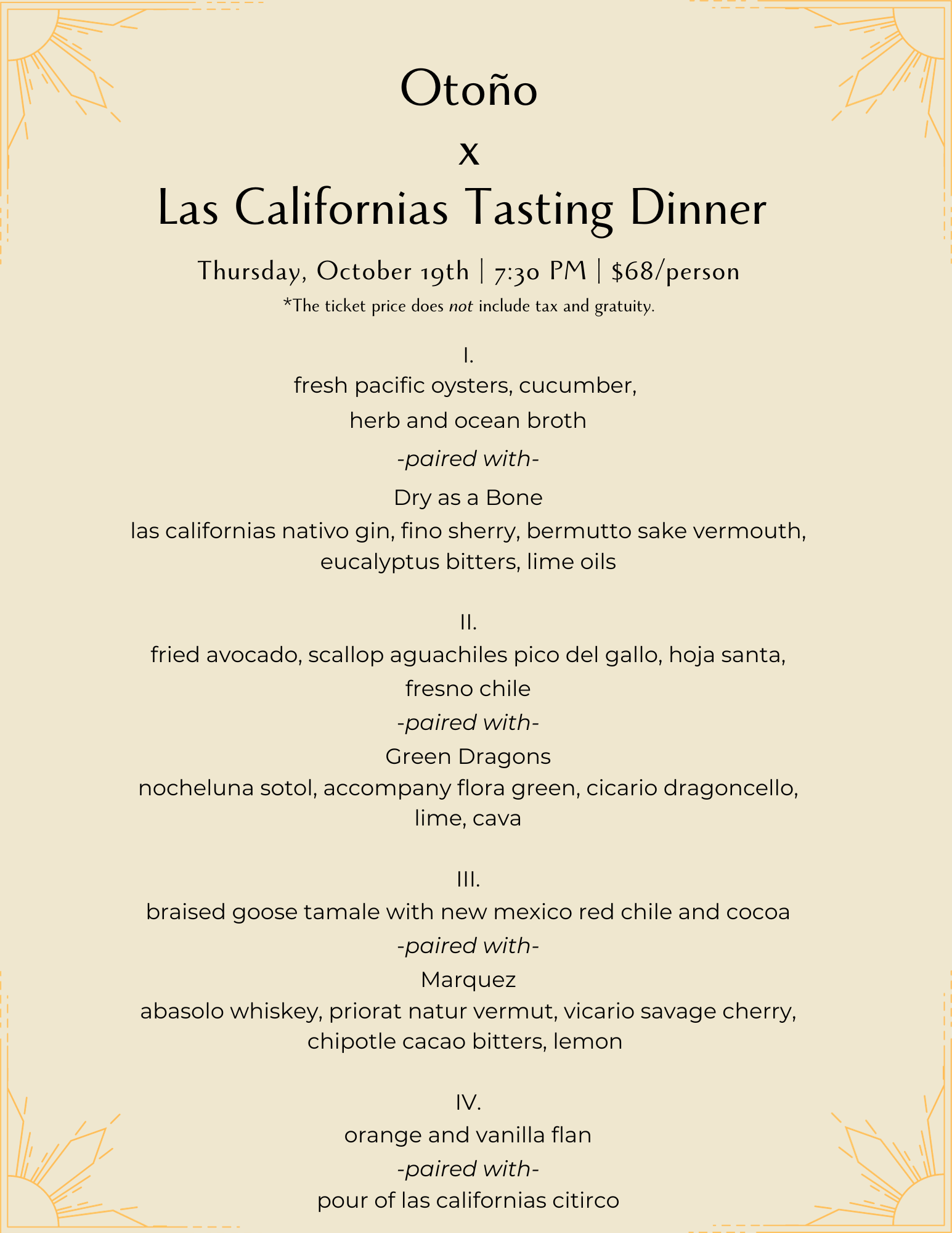 Otoño

x

Las Californias Tasting Dinner

Thursday, October 19th | 7:30 PM | $68/person

*The ticket price does not include tax and gratuity.

I.
fresh pacific oysters, cucumber,
herb and ocean broth
-paired with-
Dry as a Bone
las californias nativo gin, fino sherry, bermutto sake vermouth, eucalyptus bitters, lime oils

II.
fried avocado, scallop aguachiles pico del gallo, hoja santa, fresno chile
-paired with-
Green Dragons
nocheluna sotol, accompany flora green, cicario dragoncello, lime, cava

III.
braised goose tamale with new mexico red chile and cocoa
-paired with-
Marquez
abasolo whiskey, priorat natur vermut, vicario savage cherry, chipotle cacao bitters, lemon

IV.
orange and vanilla flan
-paired with-
pour of las californias citirco